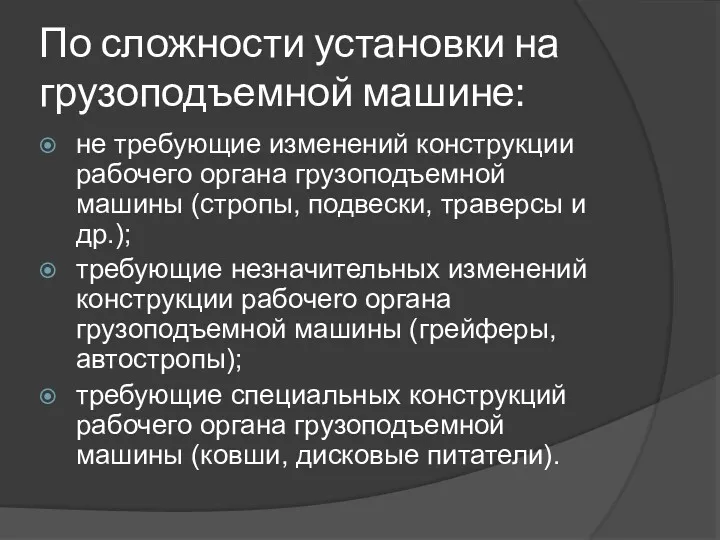 По сложности установки на грузоподъемной машине:

не требующие изменений конструкции рабочего органа грузоподъемной машины (стропы, подвески, траверсы и др.);

требующие незначительных изменений конструкции рабочего органа грузоподъемной машины (грейферы, автостропы);

требующие специальных конструкций рабочего органа грузоподъемной машины (ковши, дисковые питатели).